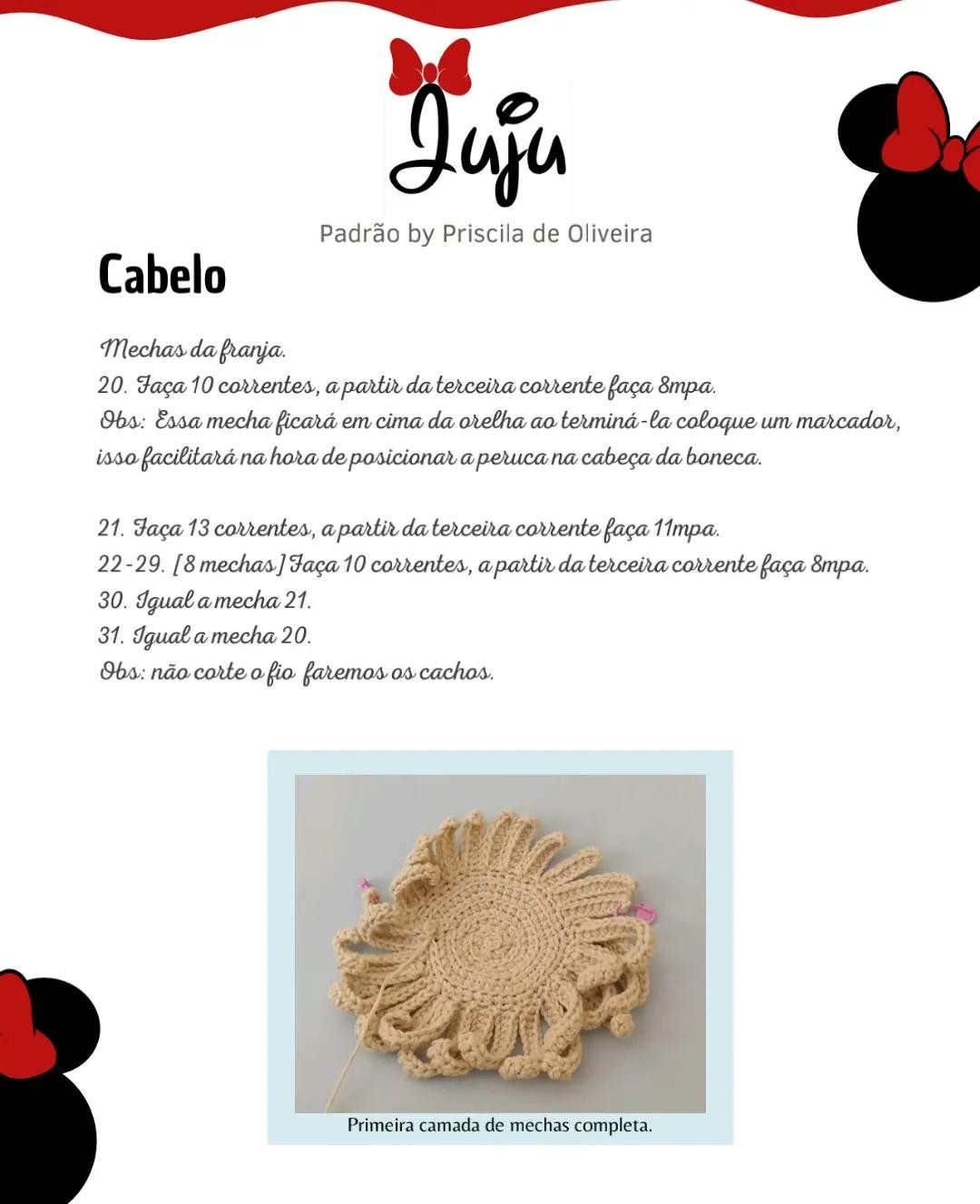 Juju

Padrão by Priscila de Oliveira

Cabelo

Mechas da franja.
20. Faça 10 correntes, a partir da terceira corrente faça 8mpa.
Obs: Essa mecha ficará em cima da orelha ao terminá-la coloque um marcador, isso facilitará na hora de posicionar a peruca na cabeça da boneca.

21. Faça 13 correntes, a partir da terceira corrente faça 11mpa.
22-29. [8 mechas] Faça 10 correntes, a partir da terceira corrente faça 8mpa.
30. Igual a mecha 21.
31. Igual a mecha 20.
Obs: não corte o fio faremos os cachos.

Primeira camada de mechas completa.